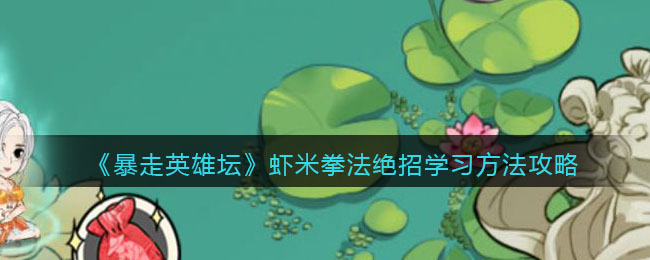 《暴走英雄坛》虾米拳法绝招学习方法攻略